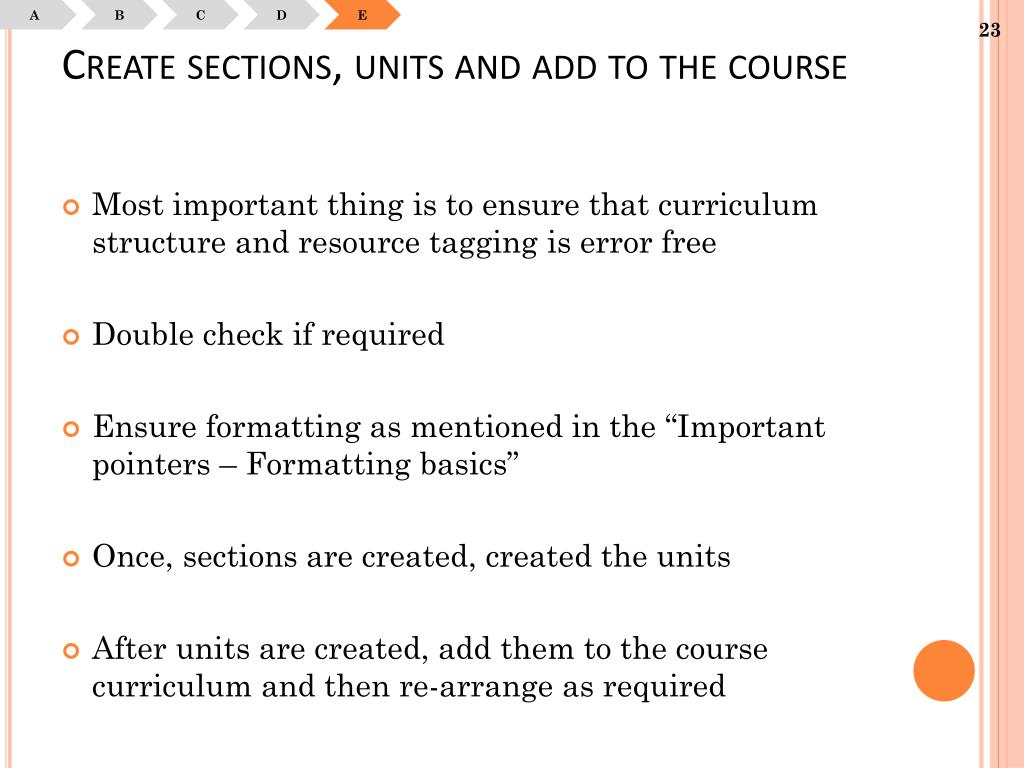 A B C D E

23

CREATE SECTIONS, UNITS AND ADD TO THE COURSE

Most important thing is to ensure that curriculum structure and resource tagging is error free

Double check if required

Ensure formatting as mentioned in the “Important pointers – Formatting basics”

Once, sections are created, created the units

After units are created, add them to the course curriculum and then re-arrange as required